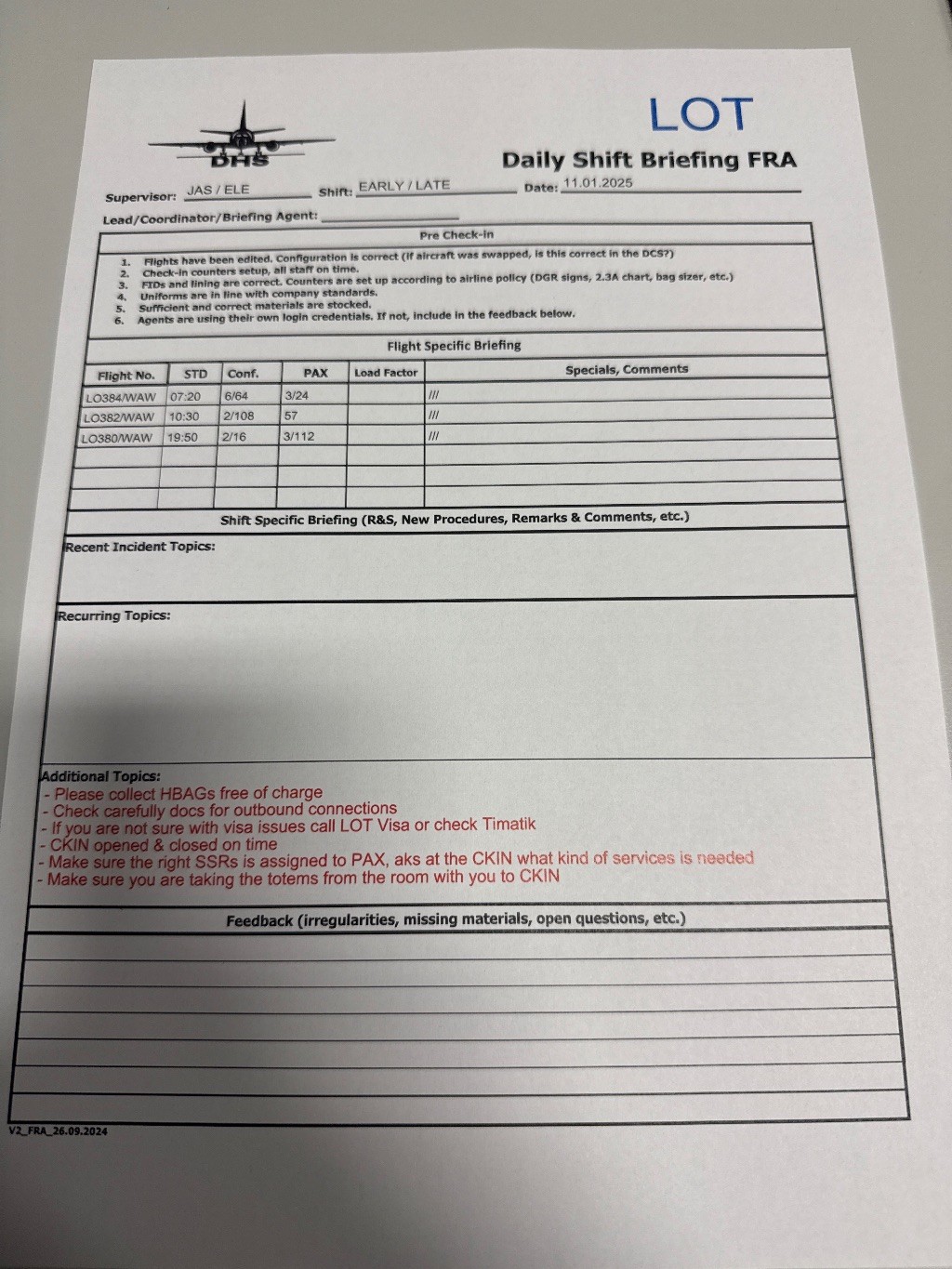 DHS

LOT

Daily Shift Briefing FRA

Supervisor: JAS / ELE Shift: EARLY / LATE Date: 11.01.2025

Lead/Coordinator/Briefing Agent:

Pre Check-in

1. Flights have been edited. Configuration is correct (if aircraft was swapped, is this correct in the DCS?)
2. Check-in counters setup, all staff on time.
3. FIDs and lining are correct. Counters are set up according to airline policy (DGR signs, 2.3A chart, bag sizer, etc.)
4. Uniforms are in line with company standards.
5. Sufficient and correct materials are stocked.
6. Agents are using their own login credentials. If not, include in the feedback below.

Flight Specific Briefing

| Flight No. | STD | Conf. | PAX | Load Factor | Specials, Comments |
|---|---|---|---|---|---|
| LO384/WAW | 07:20 | 6/64 | 3/24 | | /// |
| LO382/WAW | 10:30 | 2/108 | 57 | | /// |
| LO380/WAW | 19:50 | 2/16 | 3/112 | | /// |
| | | | | | |
| | | | | | |
| | | | | | |

Shift Specific Briefing (R&S, New Procedures, Remarks & Comments, etc.)

Recent Incident Topics:

Recurring Topics:

Additional Topics:
- Please collect HBAGs free of charge
- Check carefully docs for outbound connections
- If you are not sure with visa issues call LOT Visa or check Timatik
- CKIN opened & closed on time
- Make sure the right SSRs is assigned to PAX, aks at the CKIN what kind of services is needed
- Make sure you are taking the totems from the room with you to CKIN

Feedback (irregularities, missing materials, open questions, etc.)

V2_FRA_26.09.2024